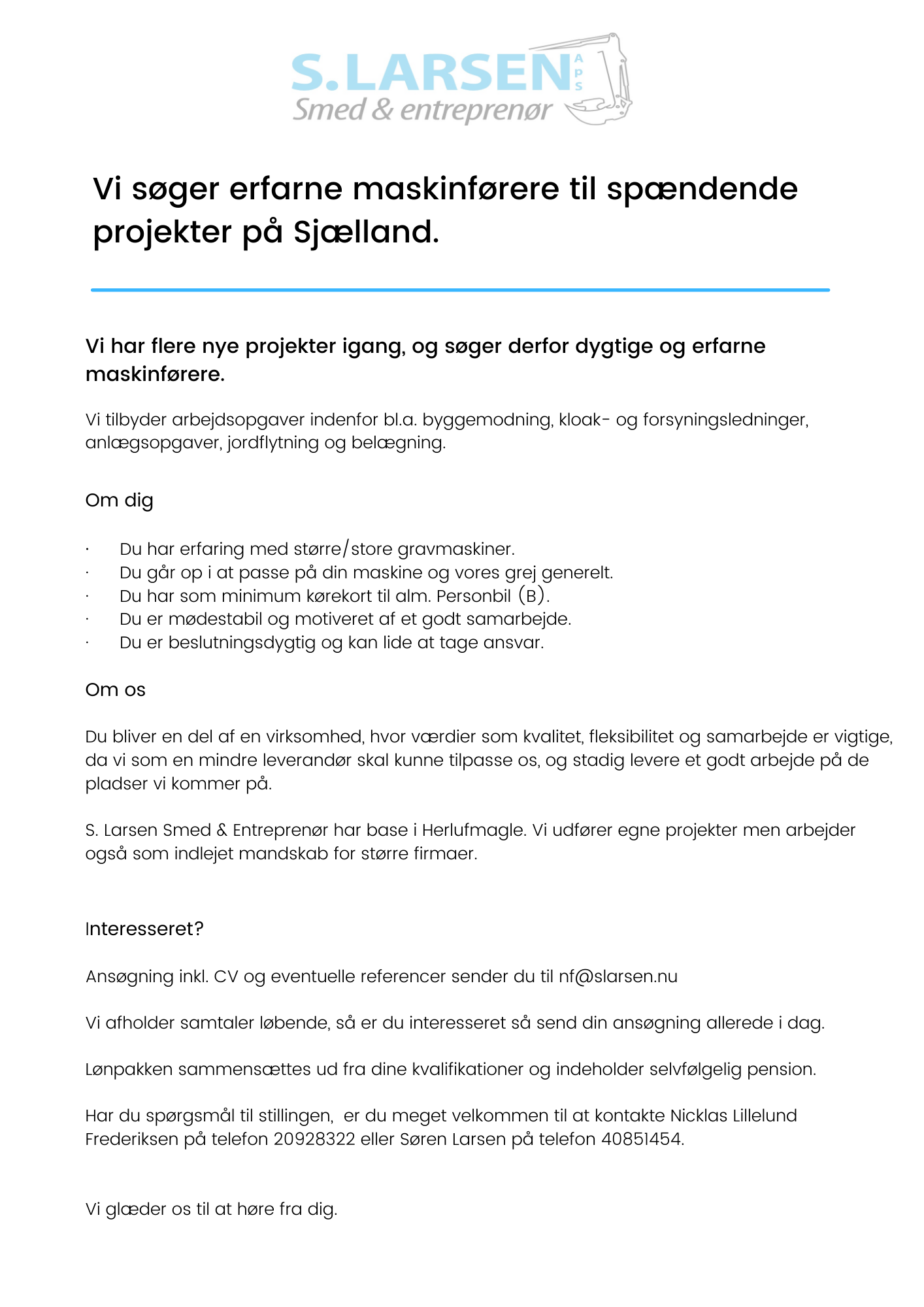 S.LARSEN APS
Smed & entreprenør

Vi søger erfarne maskinførere til spændende projekter på Sjælland.

Vi har flere nye projekter igang, og søger derfor dygtige og erfarne maskinførere.

Vi tilbyder arbejdsopgaver indenfor bl.a. byggemodning, kloak- og forsyningsledninger, anlægsopgaver, jordflytning og belægning.

Om dig

· Du har erfaring med større/store gravmaskiner.
· Du går op i at passe på din maskine og vores grej generelt.
· Du har som minimum kørekort til alm. Personbil (B).
· Du er mødestabil og motiveret af et godt samarbejde.
· Du er beslutningsdygtig og kan lide at tage ansvar.

Om os

Du bliver en del af en virksomhed, hvor værdier som kvalitet, fleksibilitet og samarbejde er vigtige, da vi som en mindre leverandør skal kunne tilpasse os, og stadig levere et godt arbejde på de pladser vi kommer på.

S. Larsen Smed & Entreprenør har base i Herlufmagle. Vi udfører egne projekter men arbejder også som indlejet mandskab for større firmaer.

Interesseret?

Ansøgning inkl. CV og eventuelle referencer sender du til nf@slarsen.nu

Vi afholder samtaler løbende, så er du interesseret så send din ansøgning allerede i dag.

Lønpakken sammensættes ud fra dine kvalifikationer og indeholder selvfølgelig pension.

Har du spørgsmål til stillingen, er du meget velkommen til at kontakte Nicklas Lillelund Frederiksen på telefon 20928322 eller Søren Larsen på telefon 40851454.

Vi glæder os til at høre fra dig.